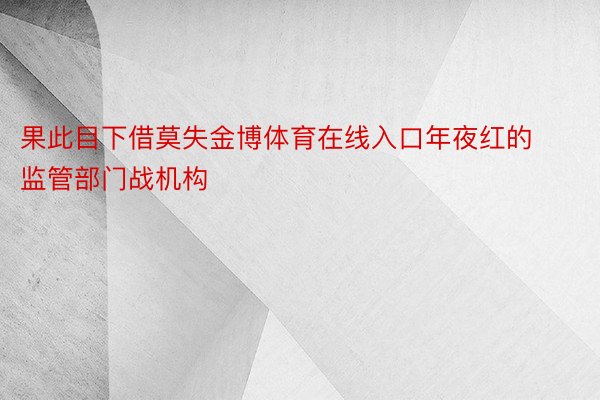 果此目下借莫失金博体育在线入口年夜红的监管部门战机构